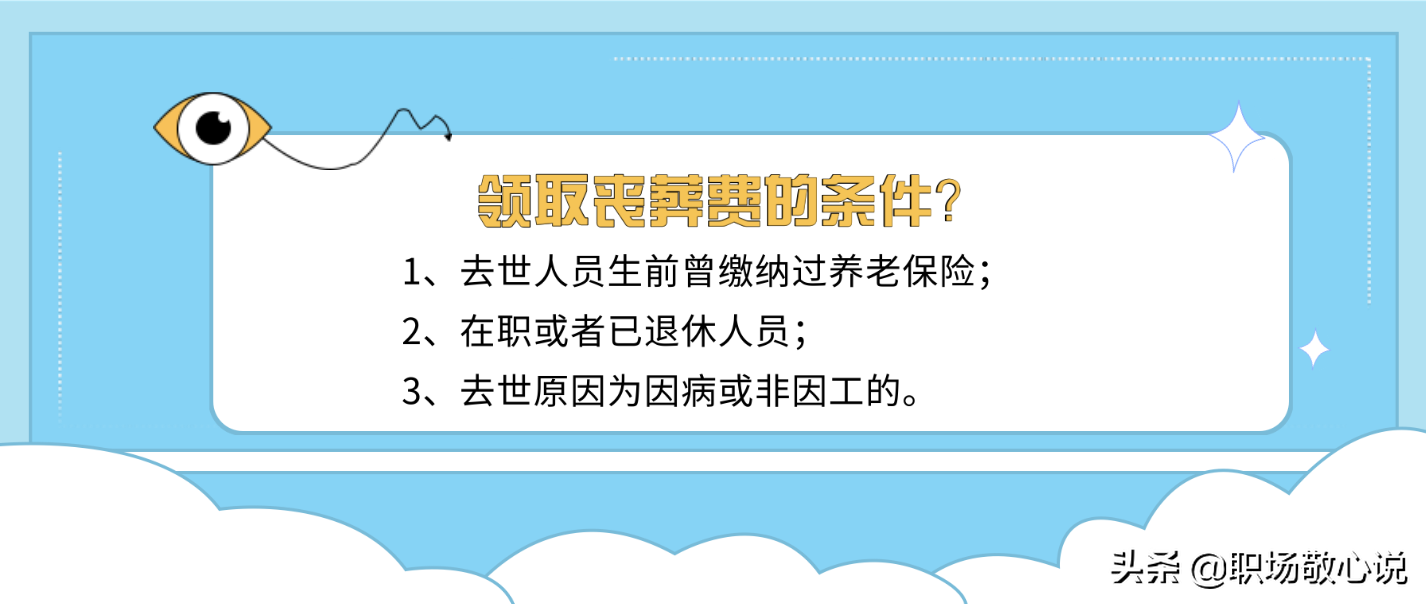 领取丧葬费的条件？

1、去世人员生前曾缴纳过养老保险；

2、在职或者已退休人员；

3、去世原因为因病或非因工的。

头条 @职场敬心说